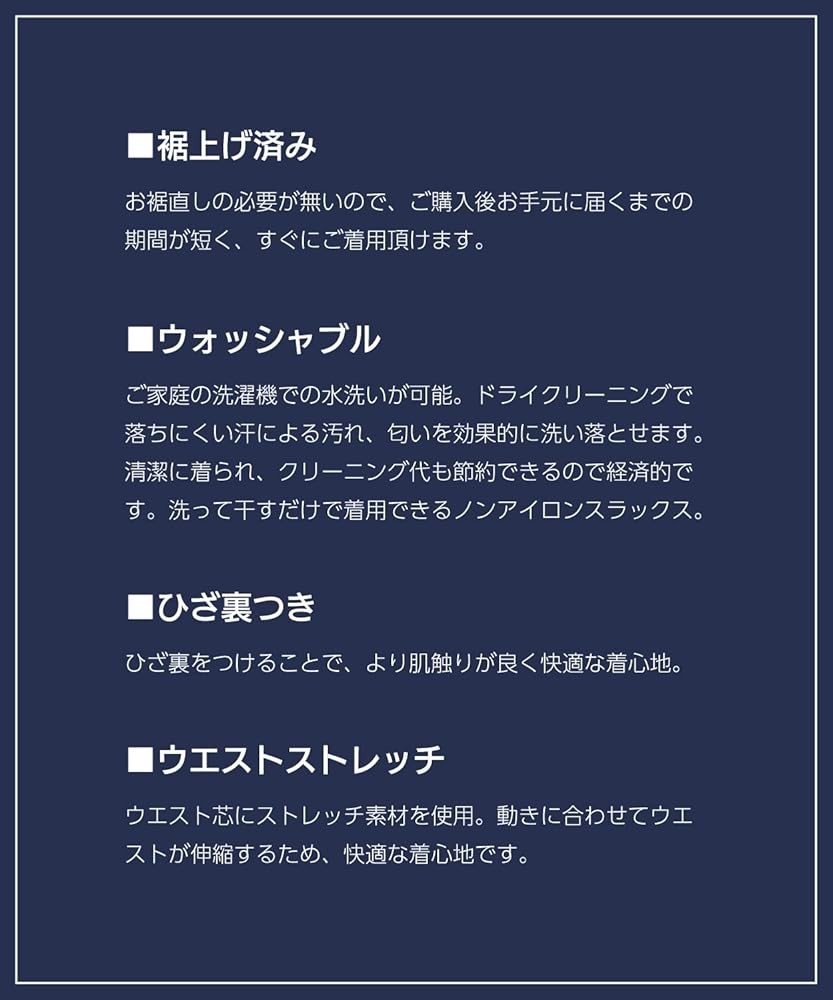 ■裾上げ済み

お裾直しの必要が無いので、ご購入後お手元に届くまでの期間が短く、すぐにご着用頂けます。

■ウォッシャブル

ご家庭の洗濯機での水洗いが可能。ドライクリーニングで落ちにくい汗による汚れ、匂いを効果的に洗い落とせます。清潔に着られ、クリーニング代も節約できるので経済的です。洗って干すだけで着用できるノンアイロンスラックス。

■ひざ裏つき

ひざ裏をつけることで、より肌触りが良く快適な着心地。

■ウエストストレッチ

ウエスト芯にストレッチ素材を使用。動きに合わせてウエストが伸縮するため、快適な着心地です。